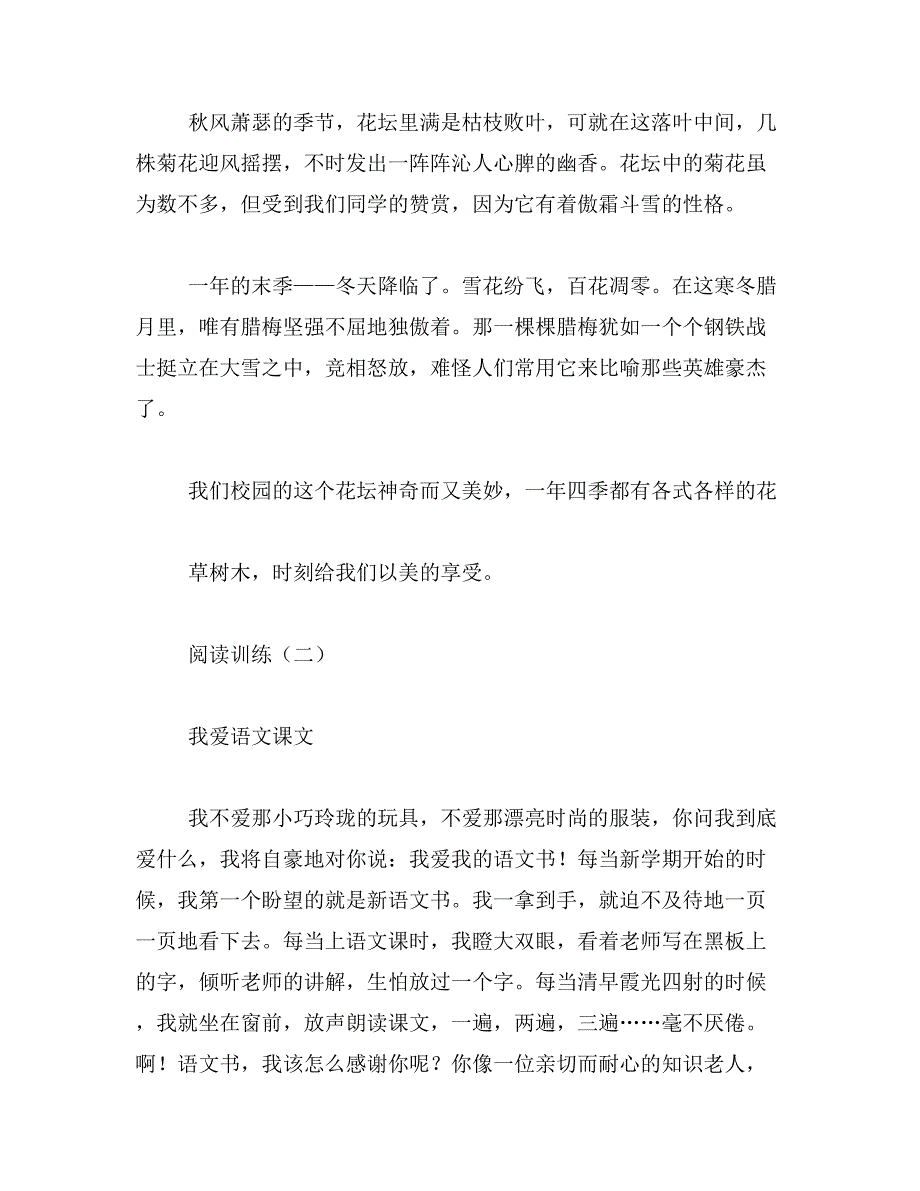 秋风萧瑟的季节，花坛里满是枯枝败叶，可就在这落叶中间，几株菊花迎风摇摆，不时发出一阵阵沁人心脾的幽香。花坛中的菊花虽为数不多，但受到我们同学的赞赏，因为它有着傲霜斗雪的性格。

一年的末季——冬天降临了。雪花纷飞，百花凋零。在这寒冬腊月里，唯有腊梅坚强不屈地独傲着。那一棵棵腊梅犹如一个个钢铁战士挺立在大雪之中，竞相怒放，难怪人们常用它来比喻那些英雄豪杰了。

我们校园的这个花坛神奇而又美妙，一年四季都有各式各样的花

草树木，时刻给我们以美的享受。

阅读训练（二）

我爱语文课文

我不爱那小巧玲珑的玩具，不爱那漂亮时尚的服装，你问我到底爱什么，我将自豪地对你说：我爱我的语文书！每当新学期开始的时候，我第一个盼望的就是新语文书。我一拿到手，就迫不及待地一页一页地看下去。每当上语文课时，我瞪大双眼，看着老师写在黑板上的字，倾听老师的讲解，生怕放过一个字。每当清早霞光四射的时候，我就坐在窗前，放声朗读课文，一遍，两遍，三遍……毫不厌倦。啊！语文书，我该怎么感谢你呢？你像一位亲切而耐心的知识老人，